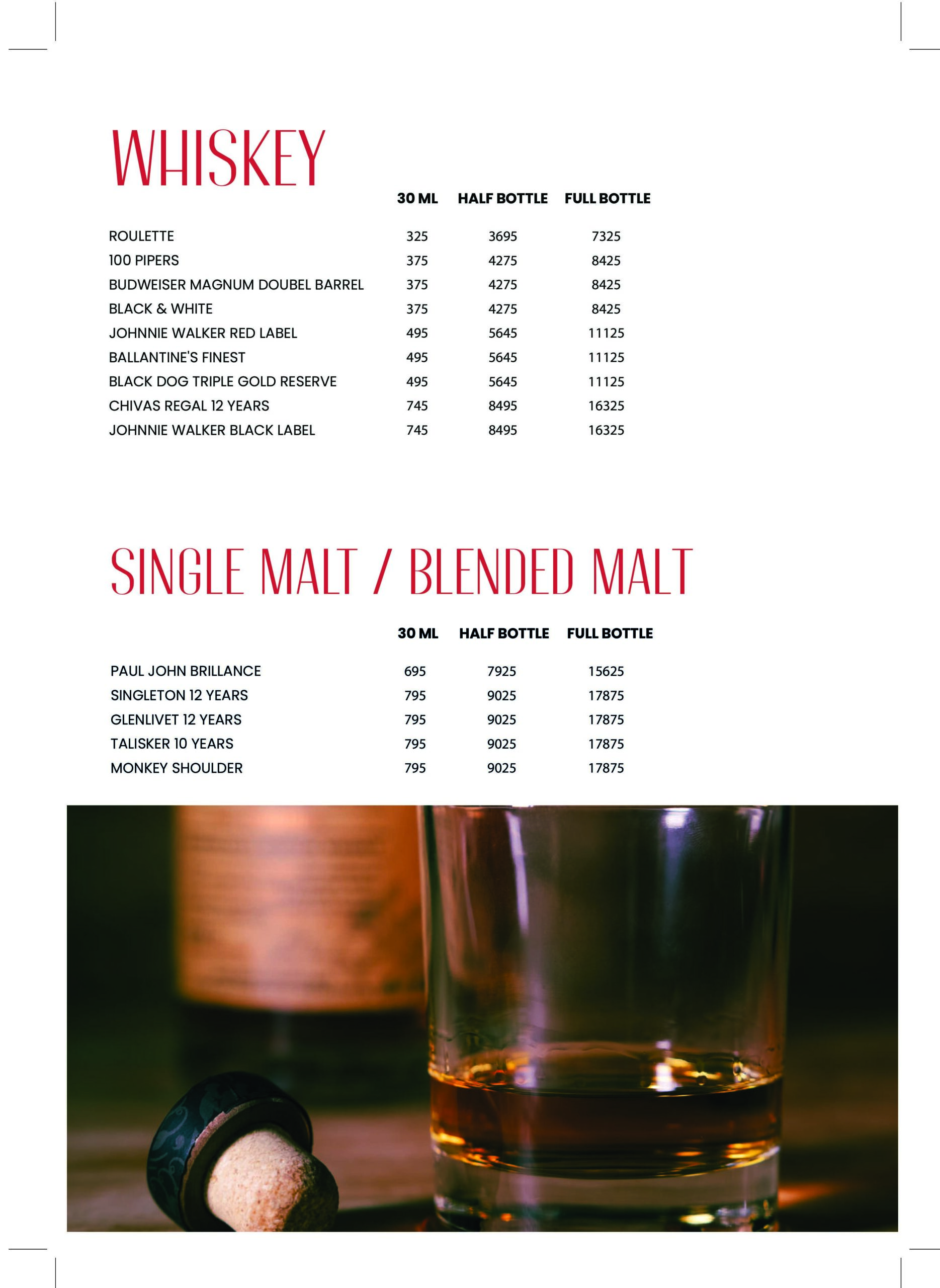 WHISKEY

|  | 30 ML | HALF BOTTLE | FULL BOTTLE |
|---|---|---|---|
| ROULETTE | 325 | 3695 | 7325 |
| 100 PIPERS | 375 | 4275 | 8425 |
| BUDWEISER MAGNUM DOUBEL BARREL | 375 | 4275 | 8425 |
| BLACK & WHITE | 375 | 4275 | 8425 |
| JOHNNIE WALKER RED LABEL | 495 | 5645 | 11125 |
| BALLANTINE'S FINEST | 495 | 5645 | 11125 |
| BLACK DOG TRIPLE GOLD RESERVE | 495 | 5645 | 11125 |
| CHIVAS REGAL 12 YEARS | 745 | 8495 | 16325 |
| JOHNNIE WALKER BLACK LABEL | 745 | 8495 | 16325 |

SINGLE MALT / BLENDED MALT

|  | 30 ML | HALF BOTTLE | FULL BOTTLE |
|---|---|---|---|
| PAUL JOHN BRILLANCE | 695 | 7925 | 15625 |
| SINGLETON 12 YEARS | 795 | 9025 | 17875 |
| GLENLIVET 12 YEARS | 795 | 9025 | 17875 |
| TALISKER 10 YEARS | 795 | 9025 | 17875 |
| MONKEY SHOULDER | 795 | 9025 | 17875 |